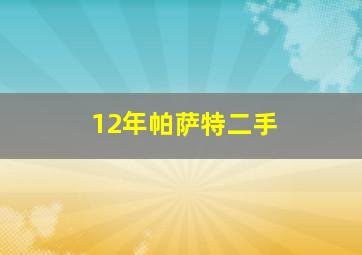 12年帕萨特二手